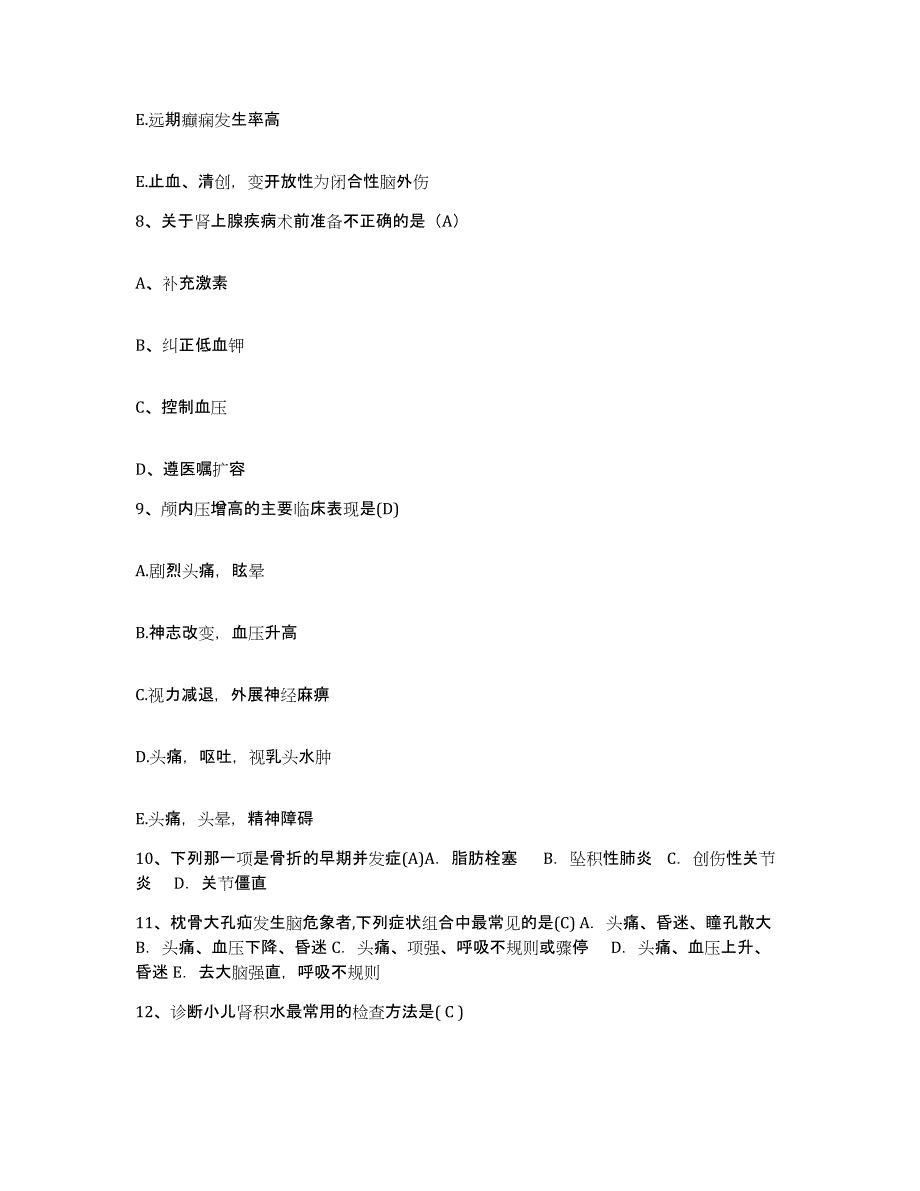 E.远期癫痫发生率高

E.止血、清创，变开放性为闭合性脑外伤

8、关于肾上腺疾病术前准备不正确的是（A）

A、补充激素

B、纠正低血钾

C、控制血压

D、遵医嘱扩容

9、颅内压增高的主要临床表现是(D)

A.剧烈头痛，眩晕

B.神志改变，血压升高

C.视力减退，外展神经麻痹

D.头痛，呕吐，视乳头水肿

E.头痛，头晕，精神障碍

10、下列那一项是骨折的早期并发症(A)A. 脂肪栓塞 B. 坠积性肺炎 C. 创伤性关节炎 D. 关节僵直

11、枕骨大孔疝发生脑危象者,下列症状组合中最常见的是(C) A. 头痛、昏迷、瞳孔散大 B. 头痛、血压下降、昏迷 C. 头痛、项强、呼吸不规则或骤停 D. 头痛、血压上升、昏迷 E. 去大脑强直，呼吸不规则

12、诊断小儿肾积水最常用的检查方法是( C )